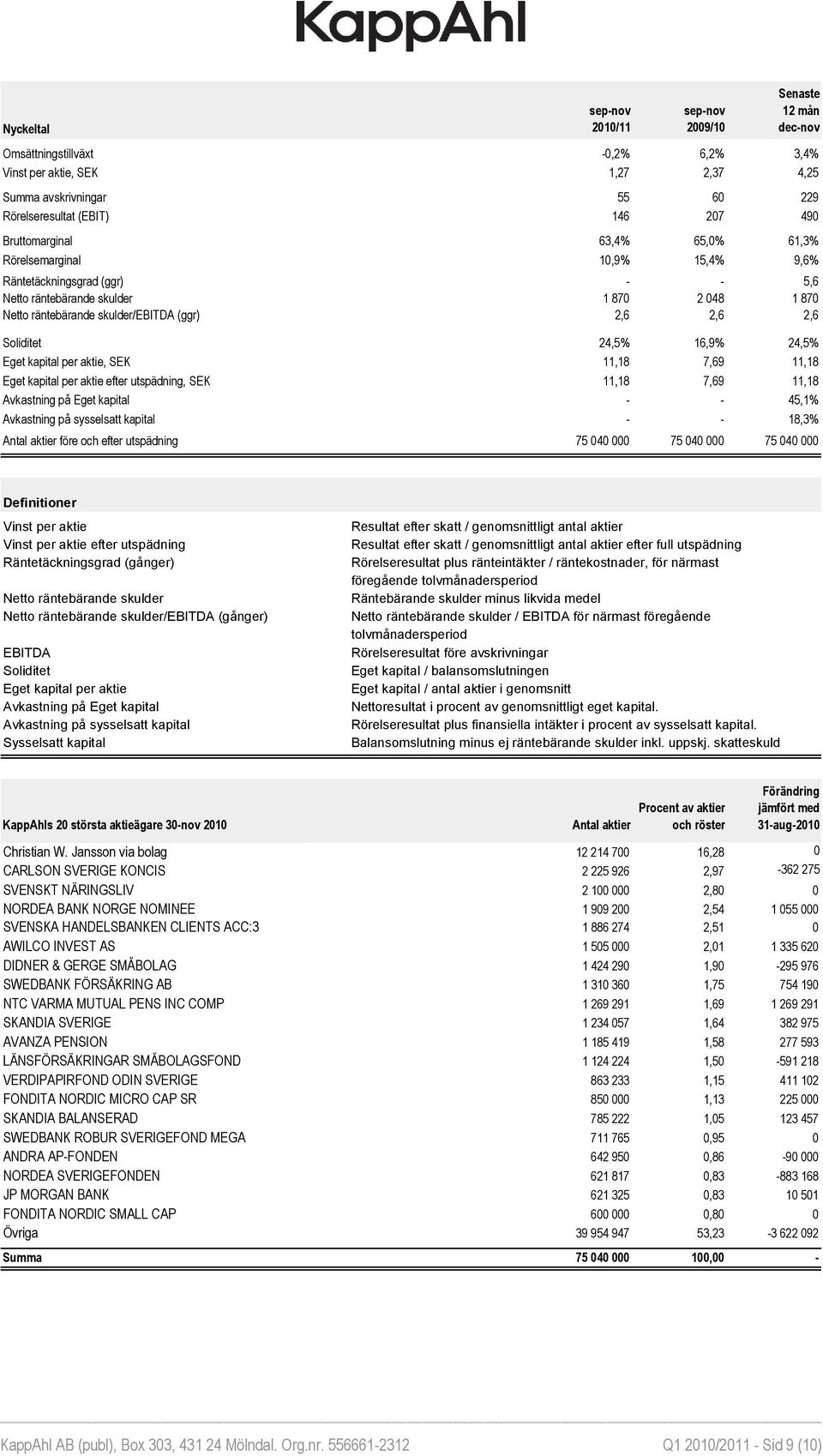 KappAhl

| Nyckeltal | sep-nov 2010/11 | sep-nov 2009/10 | Senaste 12 mån dec-nov |
|---|---|---|---|
| Omsättningstillväxt | -0,2% | 6,2% | 3,4% |
| Vinst per aktie, SEK | 1,27 | 2,37 | 4,25 |
| Summa avskrivningar | 55 | 60 | 229 |
| Rörelseresultat (EBIT) | 146 | 207 | 490 |
| Bruttomarginal | 63,4% | 65,0% | 61,3% |
| Rörelsemarginal | 10,9% | 15,4% | 9,6% |
| Räntetäckningsgrad (ggr) | - | - | 5,6 |
| Netto räntebärande skulder | 1 870 | 2 048 | 1 870 |
| Netto räntebärande skulder/EBITDA (ggr) | 2,6 | 2,6 | 2,6 |
| Soliditet | 24,5% | 16,9% | 24,5% |
| Eget kapital per aktie, SEK | 11,18 | 7,69 | 11,18 |
| Eget kapital per aktie efter utspädning, SEK | 11,18 | 7,69 | 11,18 |
| Avkastning på Eget kapital | - | - | 45,1% |
| Avkastning på sysselsatt kapital | - | - | 18,3% |
| Antal aktier före och efter utspädning | 75 040 000 | 75 040 000 | 75 040 000 |

Definitioner

| | |
|---|---|
| Vinst per aktie | Resultat efter skatt / genomsnittligt antal aktier |
| Vinst per aktie efter utspädning | Resultat efter skatt / genomsnittligt antal aktier efter full utspädning |
| Räntetäckningsgrad (gånger) | Rörelseresultat plus ränteintäkter / räntekostnader, för närmast föregående tolvmånadersperiod |
| Netto räntebärande skulder | Räntebärande skulder minus likvida medel |
| Netto räntebärande skulder/EBITDA (gånger) | Netto räntebärande skulder / EBITDA för närmast föregående tolvmånadersperiod |
| EBITDA | Rörelseresultat före avskrivningar |
| Soliditet | Eget kapital / balansomslutningen |
| Eget kapital per aktie | Eget kapital / antal aktier i genomsnitt |
| Avkastning på Eget kapital | Nettoresultat i procent av genomsnittligt eget kapital. |
| Avkastning på sysselsatt kapital | Rörelseresultat plus finansiella intäkter i procent av sysselsatt kapital. |
| Sysselsatt kapital | Balansomslutning minus ej räntebärande skulder inkl. uppskj. skatteskuld |

| KappAhls 20 största aktieägare 30-nov 2010 | Antal aktier | Procent av aktier och röster | Förändring jämfört med 31-aug-2010 |
|---|---|---|---|
| Christian W. Jansson via bolag | 12 214 700 | 16,28 | 0 |
| CARLSON SVERIGE KONCIS | 2 225 926 | 2,97 | -362 275 |
| SVENSKT NÄRINGSLIV | 2 100 000 | 2,80 | 0 |
| NORDEA BANK NORGE NOMINEE | 1 909 200 | 2,54 | 1 055 000 |
| SVENSKA HANDELSBANKEN CLIENTS ACC:3 | 1 886 274 | 2,51 | 0 |
| AWILCO INVEST AS | 1 505 000 | 2,01 | 1 335 620 |
| DIDNER & GERGE SMÅBOLAG | 1 424 290 | 1,90 | -295 976 |
| SWEDBANK FÖRSÄKRING AB | 1 310 360 | 1,75 | 754 190 |
| NTC VARMA MUTUAL PENS INC COMP | 1 269 291 | 1,69 | 1 269 291 |
| SKANDIA SVERIGE | 1 234 057 | 1,64 | 382 975 |
| AVANZA PENSION | 1 185 419 | 1,58 | 277 593 |
| LÄNSFÖRSÄKRINGAR SMÅBOLAGSFOND | 1 124 224 | 1,50 | -591 218 |
| VERDIPAPIRFOND ODIN SVERIGE | 863 233 | 1,15 | 411 102 |
| FONDITA NORDIC MICRO CAP SR | 850 000 | 1,13 | 225 000 |
| SKANDIA BALANSERAD | 785 222 | 1,05 | 123 457 |
| SWEDBANK ROBUR SVERIGEFOND MEGA | 711 765 | 0,95 | 0 |
| ANDRA AP-FONDEN | 642 950 | 0,86 | -90 000 |
| NORDEA SVERIGEFONDEN | 621 817 | 0,83 | -883 168 |
| JP MORGAN BANK | 621 325 | 0,83 | 10 501 |
| FONDITA NORDIC SMALL CAP | 600 000 | 0,80 | 0 |
| Övriga | 39 954 947 | 53,23 | -3 622 092 |
| Summa | 75 040 000 | 100,00 | - |

KappAhl AB (publ), Box 303, 431 24 Mölndal. Org.nr. 556661-2312

Q1 2010/2011 - Sid 9 (10)